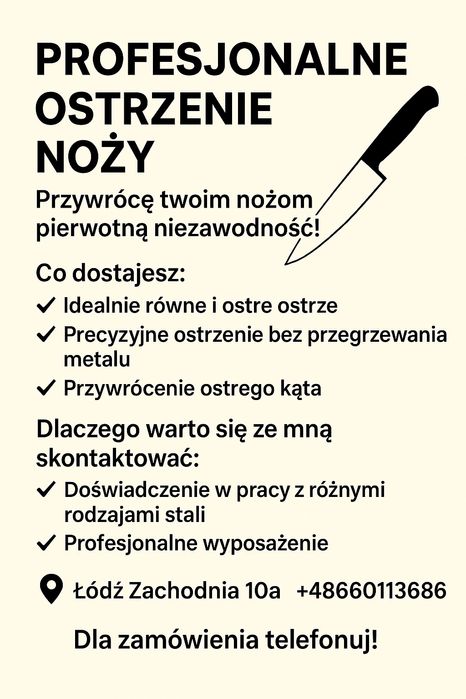 PROFESJONALNE OSTRZENIE NOŻY

Przywrócę twoim nożom pierwotną niezawodność!

Co dostajesz:

✓ Idealnie równe i ostre ostrze
✓ Precyzyjne ostrzenie bez przegrzewania metalu
✓ Przywrócenie ostrego kąta

Dlaczego warto się ze mną skontaktować:

✓ Doświadczenie w pracy z różnymi rodzajami stali
✓ Profesjonalne wyposażenie

Łódź Zachodnia 10a +48660113686

Dla zamówienia telefonuj!